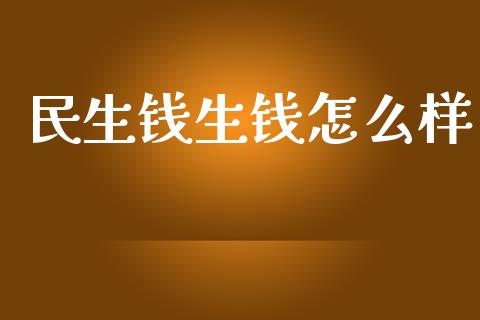 民生钱生钱怎么样